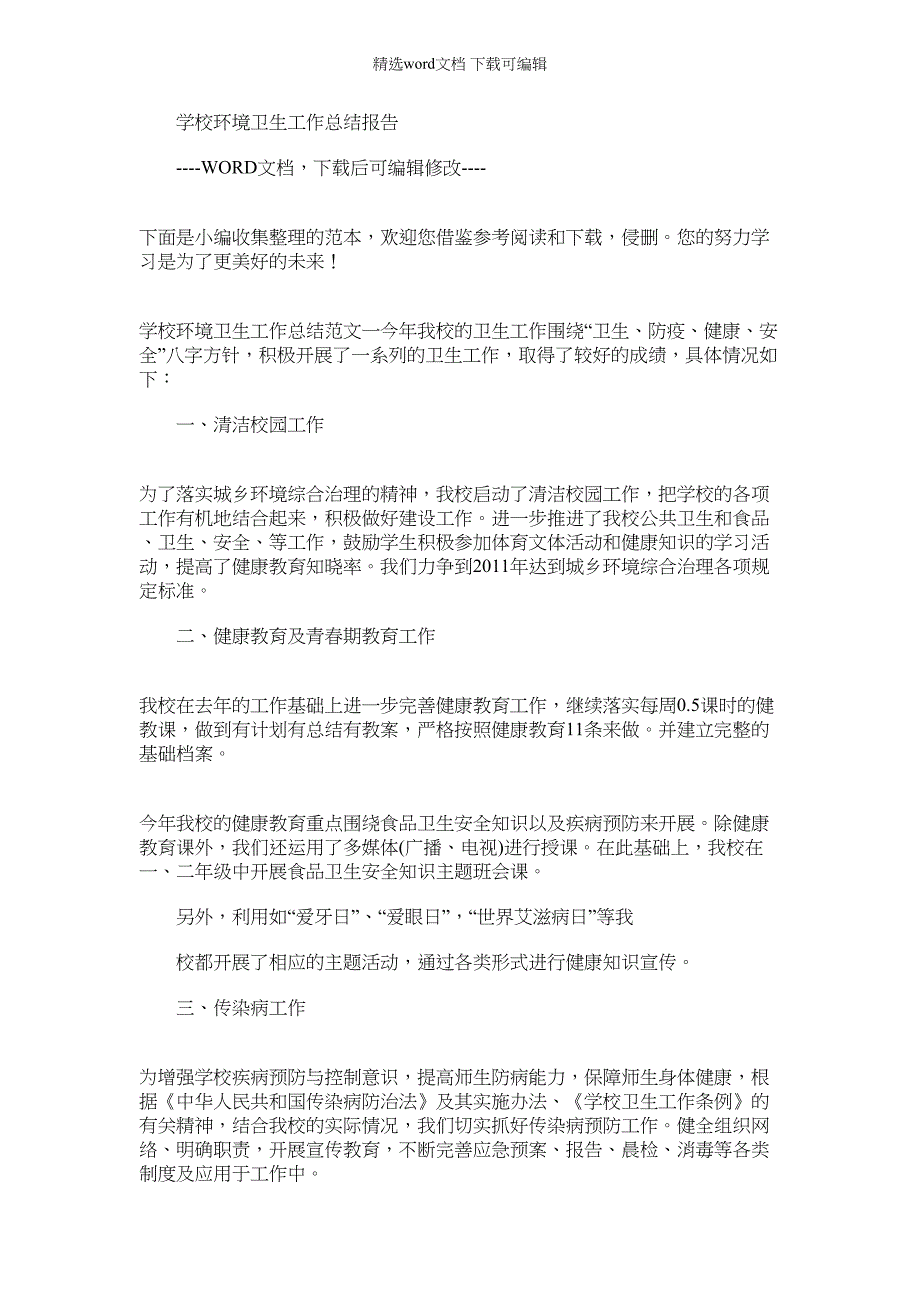 精选word文档 下载可编辑

学校环境卫生工作总结报告

----WORD文档，下载后可编辑修改----

下面是小编收集整理的范本，欢迎您借鉴参考阅读和下载，侵删。您的努力学习是为了更美好的未来！

学校环境卫生工作总结范文一今年我校的卫生工作围绕“卫生、防疫、健康、安全”八字方针，积极开展了一系列的卫生工作，取得了较好的成绩，具体情况如下：

一、清洁校园工作

为了落实城乡环境综合治理的精神，我校启动了清洁校园工作，把学校的各项工作有机地结合起来，积极做好建设工作。进一步推进了我校公共卫生和食品、卫生、安全、等工作，鼓励学生积极参加体育文体活动和健康知识的学习活动，提高了健康教育知晓率。我们力争到2011年达到城乡环境综合治理各项规定标准。

二、健康教育及青春期教育工作

我校在去年的工作基础上进一步完善健康教育工作，继续落实每周0.5课时的健教课，做到有计划有总结有教案，严格按照健康教育11条来做。并建立完整的基础档案。

今年我校的健康教育重点围绕食品卫生安全知识以及疾病预防来开展。除健康教育课外，我们还运用了多媒体(广播、电视)进行授课。在此基础上，我校在一、二年级中开展食品卫生安全知识主题班会课。

另外，利用如“爱牙日”、“爱眼日”，“世界艾滋病日”等我

校都开展了相应的主题活动，通过各类形式进行健康知识宣传。

三、传染病工作

为增强学校疾病预防与控制意识，提高师生防病能力，保障师生身体健康，根据《中华人民共和国传染病防治法》及其实施办法、《学校卫生工作条例》的有关精神，结合我校的实际情况，我们切实抓好传染病预防工作。健全组织网络、明确职责，开展宣传教育，不断完善应急预案、报告、晨检、消毒等各类制度及应用于工作中。